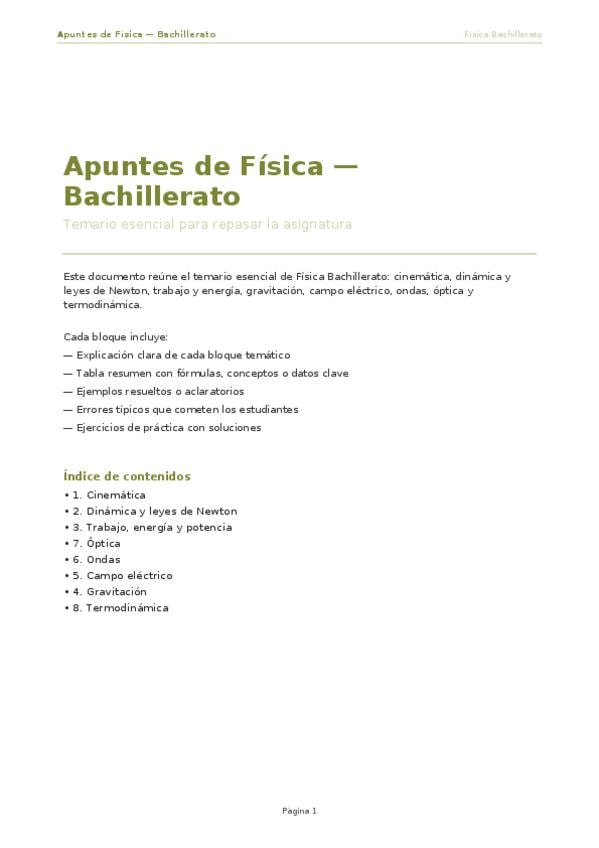 Apuntes de Física — Bachillerato

Física Bachillerato

Apuntes de Física — Bachillerato

Temario esencial para repasar la asignatura

Este documento reúne el temario esencial de Física Bachillerato: cinemática, dinámica y leyes de Newton, trabajo y energía, gravitación, campo eléctrico, ondas, óptica y termodinámica.

Cada bloque incluye:
— Explicación clara de cada bloque temático
— Tabla resumen con fórmulas, conceptos o datos clave
— Ejemplos resueltos o aclaratorios
— Errores típicos que cometen los estudiantes
— Ejercicios de práctica con soluciones

Índice de contenidos
• 1. Cinemática
• 2. Dinámica y leyes de Newton
• 3. Trabajo, energía y potencia
• 7. Óptica
• 6. Ondas
• 5. Campo eléctrico
• 4. Gravitación
• 8. Termodinámica

Pagina 1